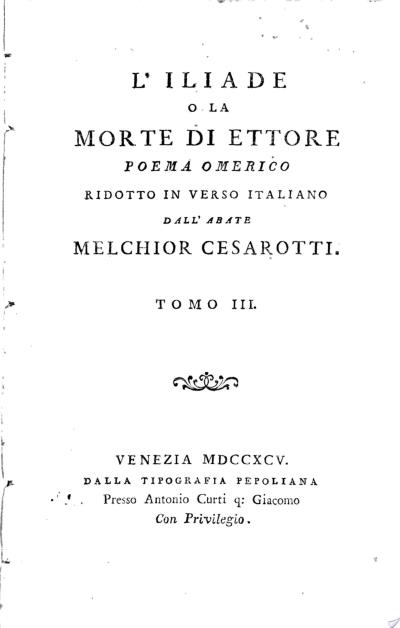 L' ILIADE
O LA
MORTE DI ETTORE
POEMA OMERICO
RIDOTTO IN VERSO ITALIANO
DALL' ABATE
MELCHIOR CESAROTTI.

TOMO III.

VENEZIA MDCCXCV.
DALLA TIPOGRAFIA PEPOLIANA
Presso Antonio Curti q: Giacomo
Con Privilegio.